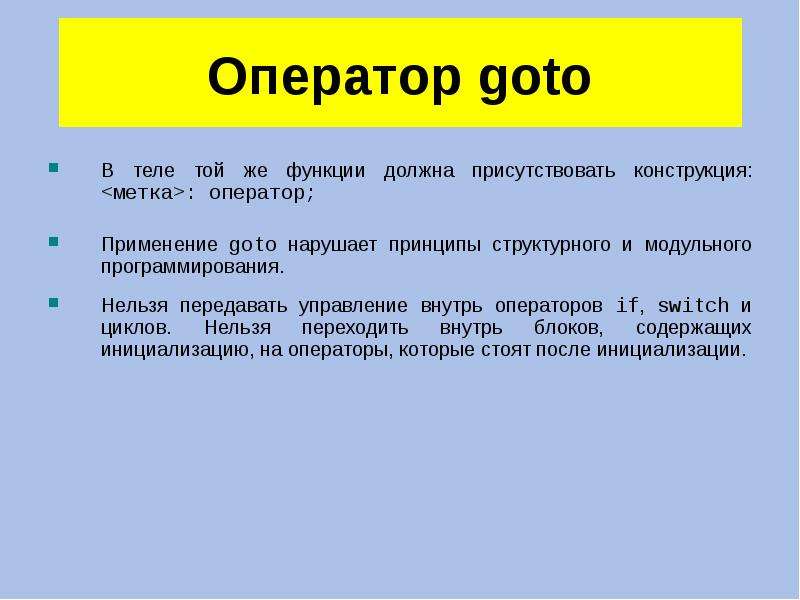 Оператор goto

В теле той же функции должна присутствовать конструкция: <метка>: оператор;

Применение goto нарушает принципы структурного и модульного программирования.

Нельзя передавать управление внутрь операторов if, switch и циклов. Нельзя переходить внутрь блоков, содержащих инициализацию, на операторы, которые стоят после инициализации.